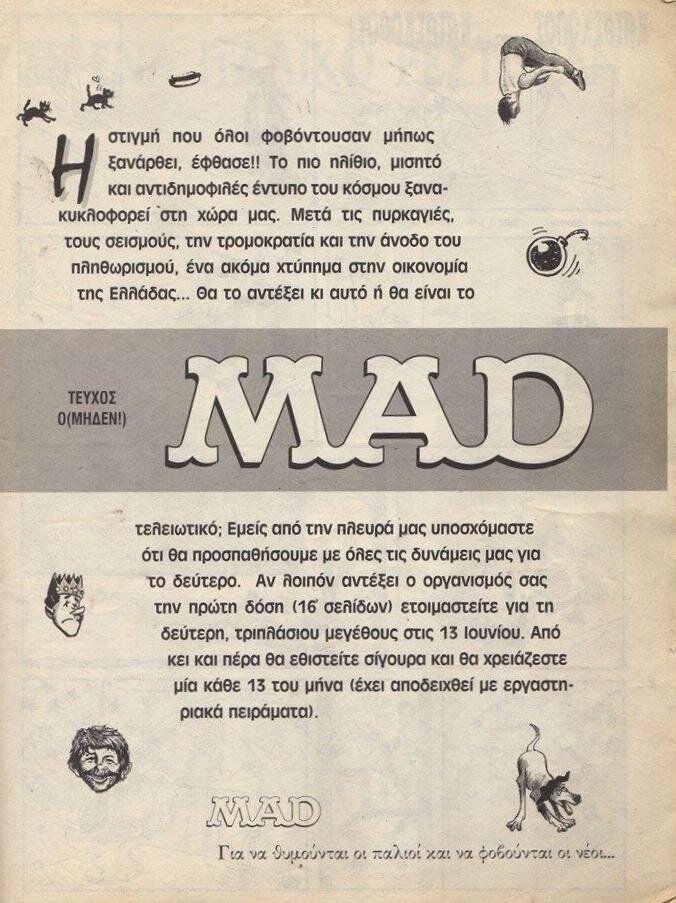 Η στιγμή που όλοι φοβόντουσαν μήπως ξανάρθει, έφθασε!! Το πιο ηλίθιο, μισητό και αντιδημοφιλές έντυπο του κόσμου ξανακυκλοφορεί στη χώρα μας. Μετά τις πυρκαγιές, τους σεισμούς, την τρομοκρατία και την άνοδο του πληθωρισμού, ένα ακόμα χτύπημα στην οικονομία της Ελλάδας... Θα το αντέξει κι αυτό ή θα είναι το

ΤΕΥΧΟΣ 0(ΜΗΔΕΝ!)

MAD

τελειωτικό; Εμείς από την πλευρά μας υποσχόμαστε ότι θα προσπαθήσουμε με όλες τις δυνάμεις μας για το δεύτερο. Αν λοιπόν αντέξει ο οργανισμός σας την πρώτη δόση (16 σελίδων) ετοιμαστείτε για τη δεύτερη, τριπλάσιου μεγέθους στις 13 Ιουνίου. Από κει και πέρα θα εθιστείτε σίγουρα και θα χρειάζεστε μία κάθε 13 του μήνα (έχει αποδειχθεί με εργαστηριακά πειράματα).

MAD

Για να θυμούνται οι παλιοί και να φοβούνται οι νέοι...